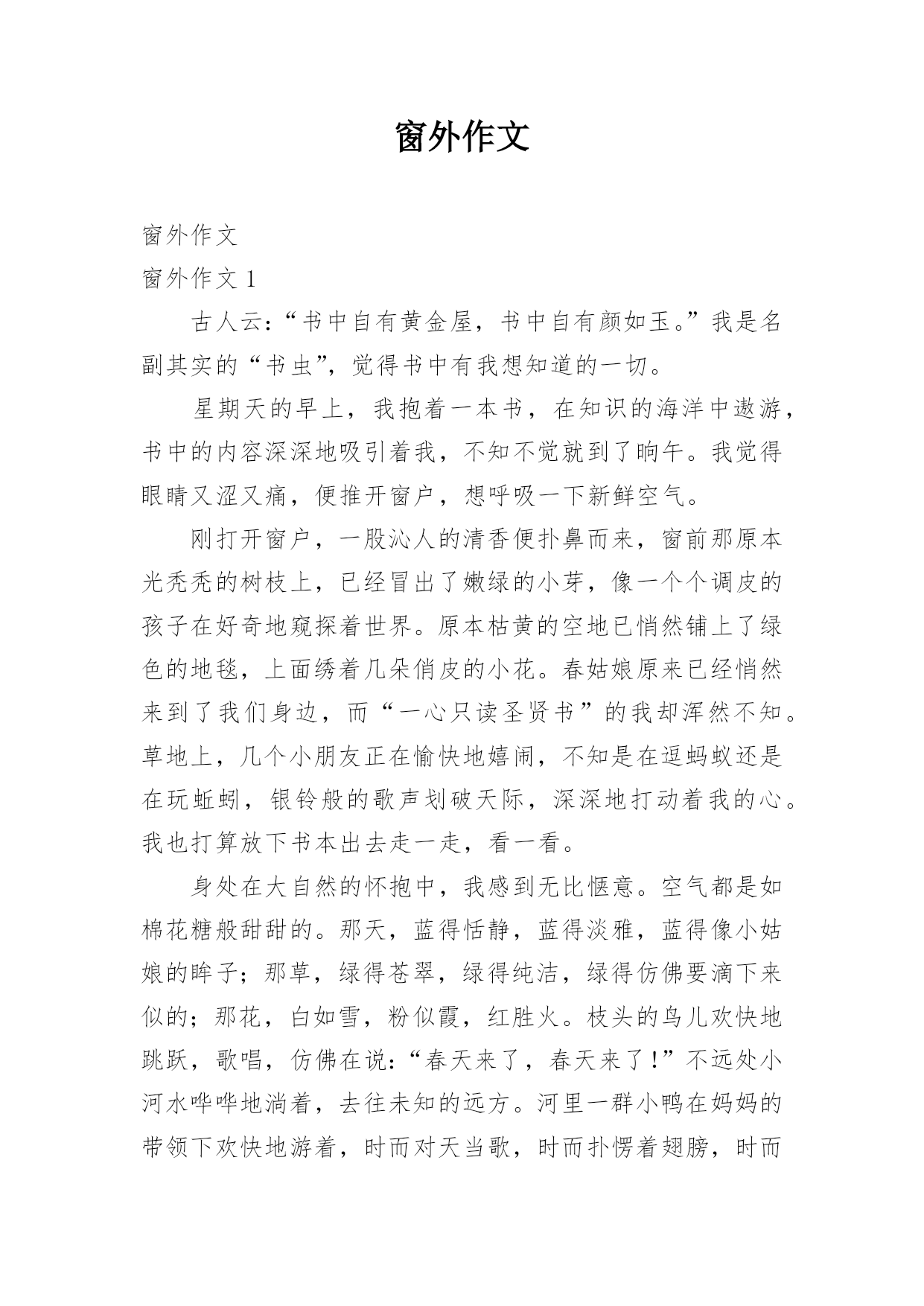 窗外作文

窗外作文

窗外作文 1

古人云：“书中自有黄金屋，书中自有颜如玉。”我是名副其实的“书虫”，觉得书中有我想知道的一切。

星期天的早上，我抱着一本书，在知识的海洋中遨游，书中的内容深深地吸引着我，不知不觉就到了晌午。我觉得眼睛又涩又痛，便推开窗户，想呼吸一下新鲜空气。

刚打开窗户，一股沁人的清香便扑鼻而来，窗前那原本光秃秃的树枝上，已经冒出了嫩绿的小芽，像一个个调皮的孩子在好奇地窥探着世界。原本枯黄的空地已悄然铺上了绿色的地毯，上面绣着几朵俏皮的小花。春姑娘原来已经悄然来到了我们身边，而“一心只读圣贤书”的我却浑然不知。草地上，几个小朋友正在愉快地嬉闹，不知是在逗蚂蚁还是在玩蚯蚓，银铃般的歌声划破天际，深深地打动着我的心。我也打算放下书本出去走一走，看一看。

身处在大自然的怀抱中，我感到无比惬意。空气都是如棉花糖般甜甜的。那天，蓝得恬静，蓝得淡雅，蓝得像小姑娘的眸子；那草，绿得苍翠，绿得纯洁，绿得仿佛要滴下来似的；那花，白如雪，粉似霞，红胜火。枝头的鸟儿欢快地跳跃，歌唱，仿佛在说：“春天来了，春天来了！”不远处小河水哗哗地淌着，去往未知的远方。河里一群小鸭在妈妈的带领下欢快地游着，时而对天当歌，时而扑愣着翅膀，时而